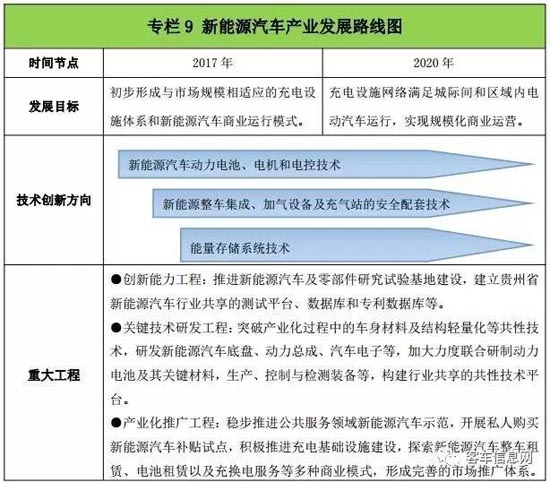 专栏 9 新能源汽车产业发展路线图

| 时间节点 | 2017 年 | 2020 年 |
|---|---|---|
| 发展目标 | 初步形成与市场规模相适应的充电设施体系和新能源汽车商业运行模式。 | 充电设施网络满足城际间和区域内电动汽车运行，实现规模化商业运营。 |
| 技术创新方向 | 新能源汽车动力电池、电机和电控技术<br>新能源整车集成、加气设备及充气站的安全配套技术<br>能量存储系统技术 | |
| 重大工程 | ●创新能力工程：推进新能源汽车及零部件研究试验基地建设，建立贵州省新能源汽车行业共享的测试平台、数据库和专利数据库等。<br>●关键技术研发工程：突破产业化过程中的车身材料及结构轻量化等共性技术，研发新能源汽车底盘、动力总成、汽车电子等，加大力度联合研制动力电池及其关键材料，生产、控制与检测装备等，构建行业共享的共性技术平台。<br>●产业化推广工程：稳步推进公共服务领域新能源汽车示范，开展私人购买新能源汽车补贴试点，积极推进充电基础设施建设，探索新能源汽车整车租赁、电池租赁以及充换电服务等多种商业模式，形成完善的市场推广体系。 | |

客车信息网